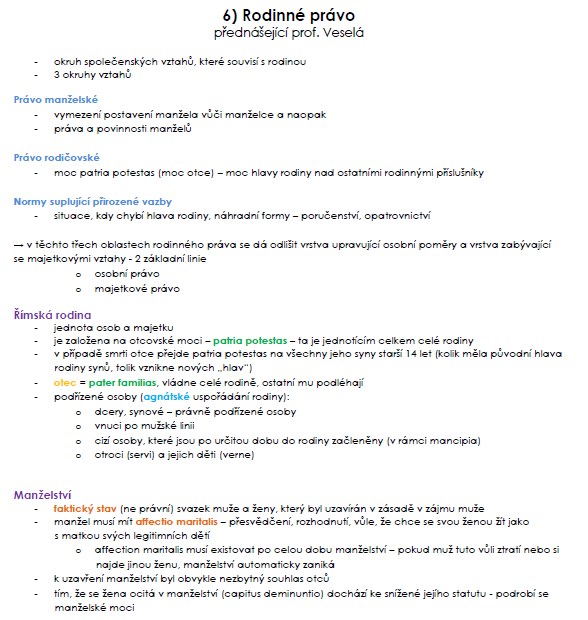 6) Rodinné právo
přednášející prof. Veselá

- okruh společenských vztahů, které souvisí s rodinou
- 3 okruhy vztahů

Právo manželské
- vymezení postavení manžela vůči manželce a naopak
- práva a povinnosti manželů

Právo rodičovské
- moc patria potestas (moc otce) – moc hlavy rodiny nad ostatními rodinnými příslušníky

Normy suplující přirozené vazby
- situace, kdy chybí hlava rodiny, náhradní formy – poručenství, opatrovnictví

→ v těchto třech oblastech rodinného práva se dá odlišit vrstva upravující osobní poměry a vrstva zabývající se majetkovými vztahy - 2 základní linie
o osobní právo
o majetkové právo

Římská rodina
- jednota osob a majetku
- je založena na otcovské moci – patria potestas – ta je jednotícím celkem celé rodiny
- v případě smrti otce přejde patria potestas na všechny jeho syny starší 14 let (kolik měla původní hlava rodiny synů, tolik vznikne nových „hlav")
- otec = pater familias, vládne celé rodině, ostatní mu podléhají
- podřízené osoby (agnátské uspořádání rodiny):
o dcery, synové – právně podřízené osoby
o vnuci po mužské linii
o cizí osoby, které jsou po určitou dobu do rodiny začleněny (v rámci mancipia)
o otroci (servi) a jejich děti (verne)

Manželství
- faktický stav (ne právní) svazek muže a ženy, který byl uzavírán v zásadě v zájmu muže
- manžel musí mít affectio maritalis – přesvědčení, rozhodnutí, vůle, že chce se svou ženou žít jako s matkou svých legitimních dětí
o affection maritalis musí existovat po celou dobu manželství – pokud muž tuto vůli ztratí nebo si najde jinou ženu, manželství automaticky zaniká
- k uzavření manželství byl obvykle nezbytný souhlas otců
- tím, že se žena ocitá v manželství (capitus deminuntio) dochází ke snížené jejího statutu - podrobí se manželské moci